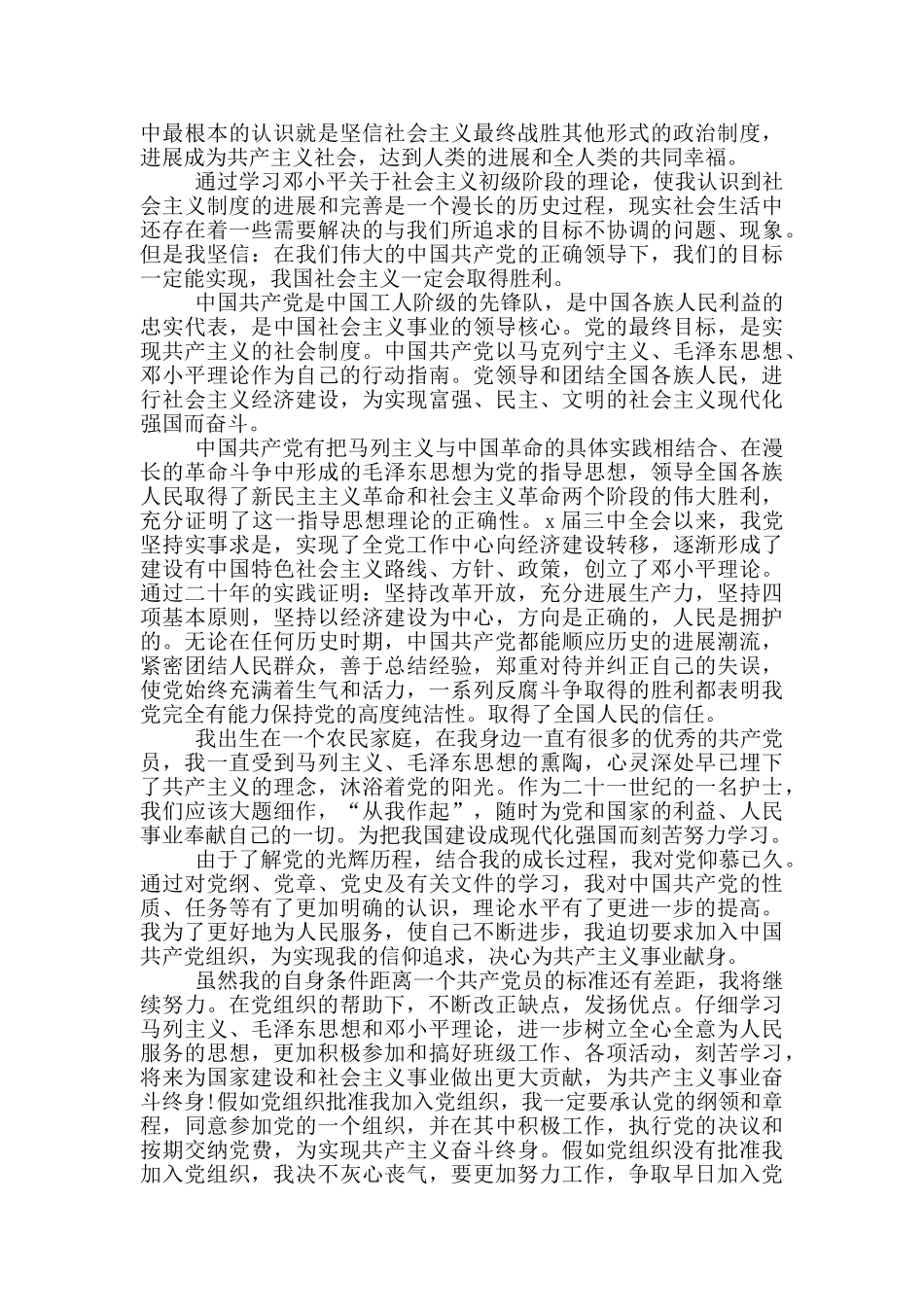 中最根本的认识就是坚信社会主义最终战胜其他形式的政治制度，进展成为共产主义社会，达到人类的进展和全人类的共同幸福。

通过学习邓小平关于社会主义初级阶段的理论，使我认识到社会主义制度的进展和完善是一个漫长的历史过程，现实社会生活中还存在着一些需要解决的与我们所追求的目标不协调的问题、现象。但是我坚信：在我们伟大的中国共产党的正确领导下，我们的目标一定能实现，我国社会主义一定会取得胜利。

中国共产党是中国工人阶级的先锋队，是中国各族人民利益的忠实代表，是中国社会主义事业的领导核心。党的最终目标，是实现共产主义的社会制度。中国共产党以马克列宁主义、毛泽东思想、邓小平理论作为自己的行动指南。党领导和团结全国各族人民，进行社会主义经济建设，为实现富强、民主、文明的社会主义现代化强国而奋斗。

中国共产党有把马列主义与中国革命的具体实践相结合、在漫长的革命斗争中形成的毛泽东思想为党的指导思想，领导全国各族人民取得了新民主主义革命和社会主义革命两个阶段的伟大胜利，充分证明了这一指导思想理论的正确性。x届三中全会以来，我党坚持实事求是，实现了全党工作中心向经济建设转移，逐渐形成了建设有中国特色社会主义路线、方针、政策，创立了邓小平理论。通过二十年的实践证明：坚持改革开放，充分进展生产力，坚持四项基本原则，坚持以经济建设为中心，方向是正确的，人民是拥护的。无论在任何历史时期，中国共产党都能顺应历史的进展潮流，紧密团结人民群众，善于总结经验，郑重对待并纠正自己的失误，使党始终充满着生气和活力，一系列反腐斗争取得的胜利都表明我党完全有能力保持党的高度纯洁性。取得了全国人民的信任。

我出生在一个农民家庭，在我身边一直有很多的优秀的共产党员，我一直受到马列主义、毛泽东思想的熏陶，心灵深处早已埋下了共产主义的理念，沐浴着党的阳光。作为二十一世纪的一名护士，我们应该大题细作，“从我作起”，随时为党和国家的利益、人民事业奉献自己的一切。为把我国建设成现代化强国而刻苦努力学习。

由于了解党的光辉历程，结合我的成长过程，我对党仰慕已久。通过对党纲、党章、党史及有关文件的学习，我对中国共产党的性质、任务等有了更加明确的认识，理论水平有了更进一步的提高。我为了更好地为人民服务，使自己不断进步，我迫切要求加入中国共产党组织，为实现我的信仰追求，决心为共产主义事业献身。

虽然我的自身条件距离一个共产党员的标准还有差距，我将继续努力。在党组织的帮助下，不断改正缺点，发扬优点。仔细学习马列主义、毛泽东思想和邓小平理论，进一步树立全心全意为人民服务的思想，更加积极参加和搞好班级工作、各项活动，刻苦学习，将来为国家建设和社会主义事业做出更大贡献，为共产主义事业奋斗终身!假如党组织批准我加入党组织，我一定要承认党的纲领和章程，同意参加党的一个组织，并在其中积极工作，执行党的决议和按期交纳党费，为实现共产主义奋斗终身。假如党组织没有批准我加入党组织，我决不灰心丧气，要更加努力工作，争取早日加入党